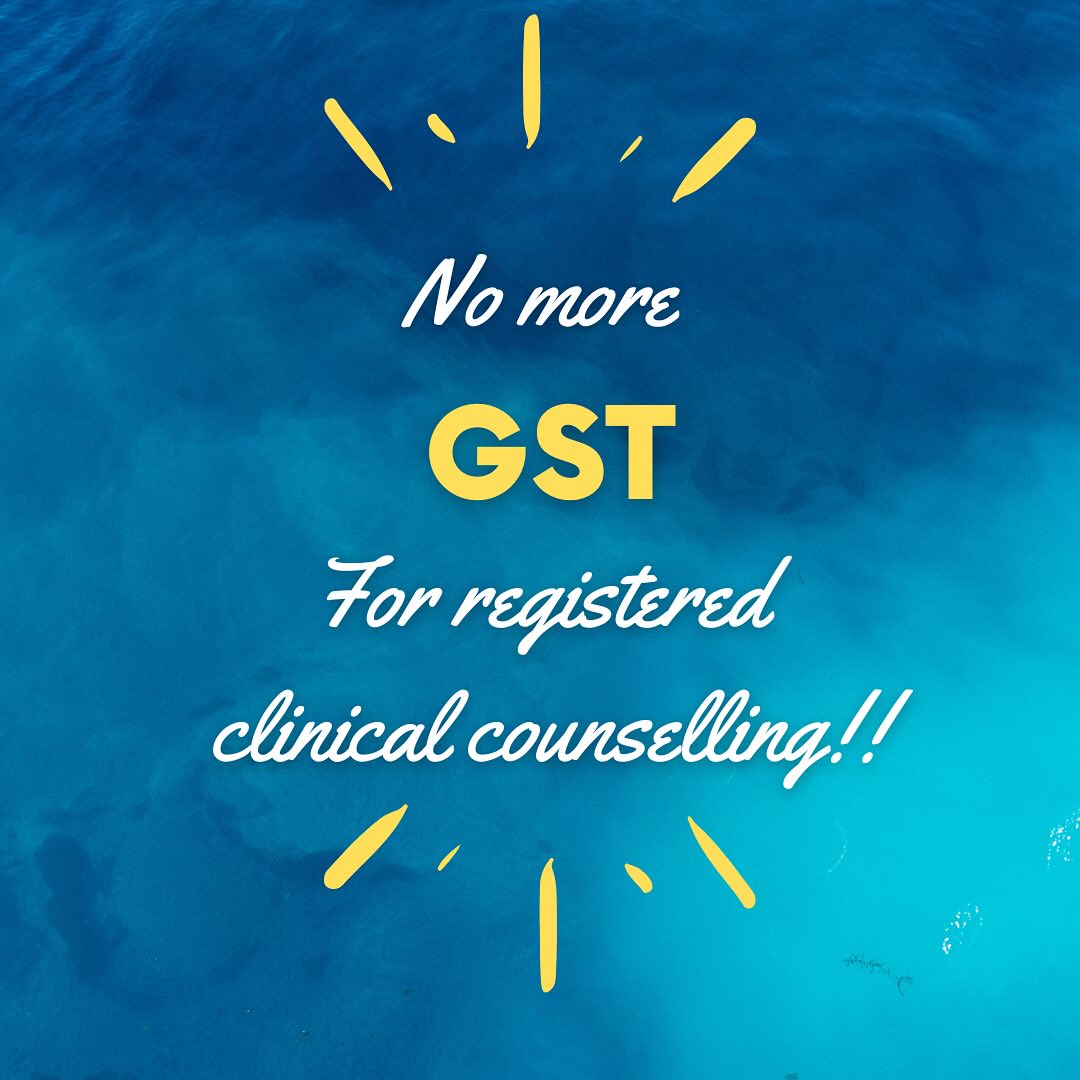 No more

GST

For registered clinical counselling!!